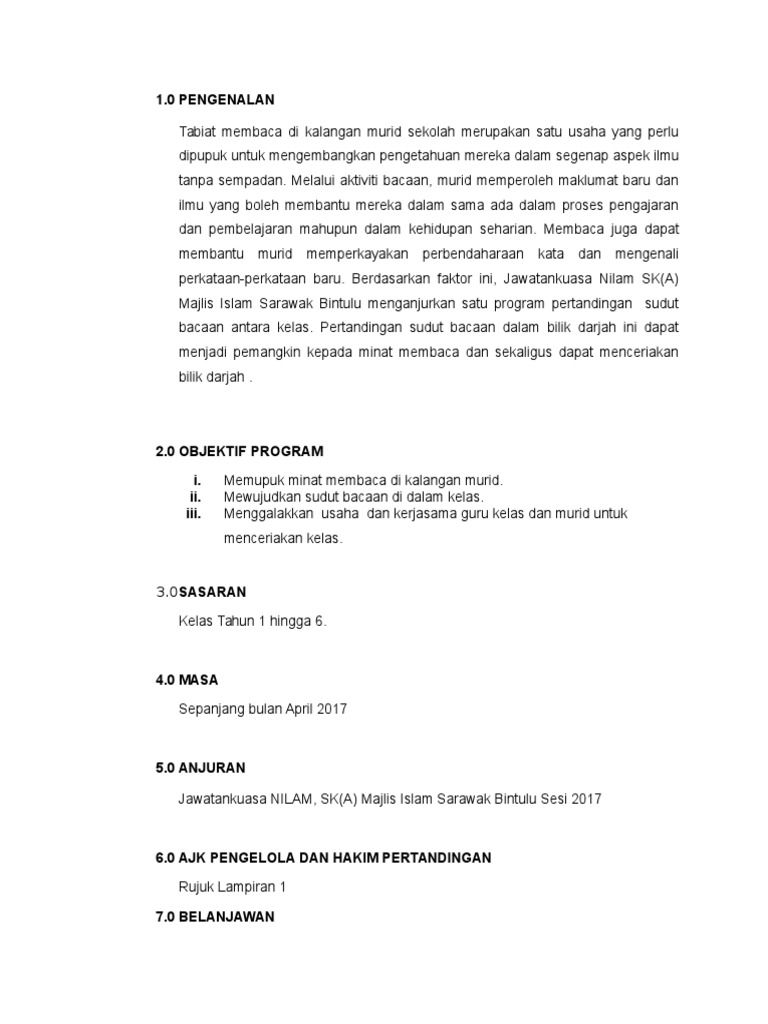 1.0 PENGENALAN

Tabiat membaca di kalangan murid sekolah merupakan satu usaha yang perlu dipupuk untuk mengembangkan pengetahuan mereka dalam segenap aspek ilmu tanpa sempadan. Melalui aktiviti bacaan, murid memperoleh maklumat baru dan ilmu yang boleh membantu mereka dalam sama ada dalam proses pengajaran dan pembelajaran mahupun dalam kehidupan seharian. Membaca juga dapat membantu murid memperkayakan perbendaharaan kata dan mengenali perkataan-perkataan baru. Berdasarkan faktor ini, Jawatankuasa Nilam SK(A) Majlis Islam Sarawak Bintulu menganjurkan satu program pertandingan sudut bacaan antara kelas. Pertandingan sudut bacaan dalam bilik darjah ini dapat menjadi pemangkin kepada minat membaca dan sekaligus dapat menceriakan bilik darjah .

2.0 OBJEKTIF PROGRAM

i. Memupuk minat membaca di kalangan murid.
ii. Mewujudkan sudut bacaan di dalam kelas.
iii. Menggalakkan usaha dan kerjasama guru kelas dan murid untuk menceriakan kelas.

3.0SASARAN

Kelas Tahun 1 hingga 6.

4.0 MASA

Sepanjang bulan April 2017

5.0 ANJURAN

Jawatankuasa NILAM, SK(A) Majlis Islam Sarawak Bintulu Sesi 2017

6.0 AJK PENGELOLA DAN HAKIM PERTANDINGAN

Rujuk Lampiran 1

7.0 BELANJAWAN